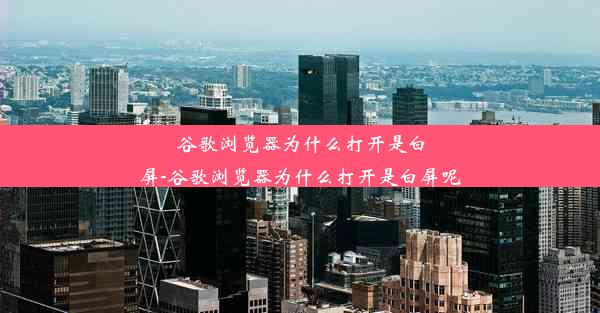 谷歌浏览器为什么打开是白屏-谷歌浏览器为什么打开是白屏呢